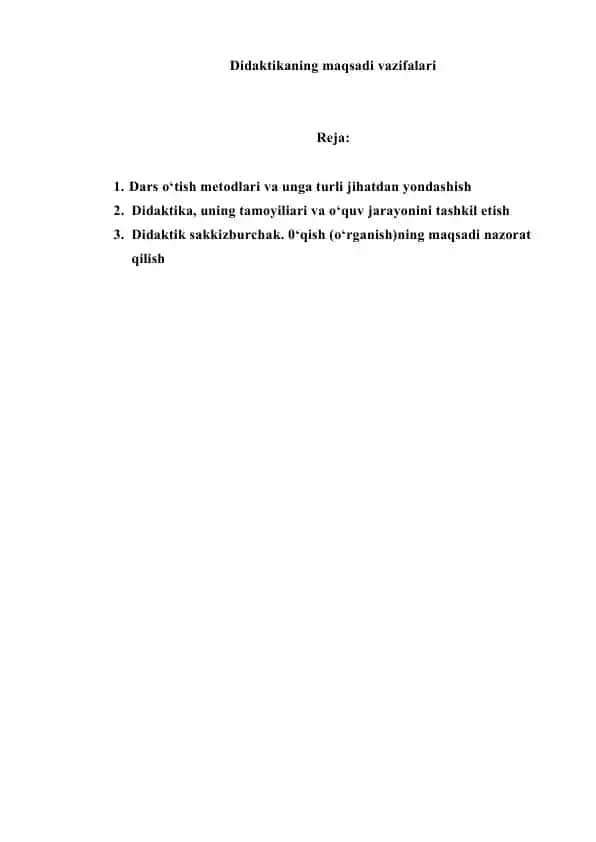 Didaktikaning maqsadi vazifalari

Reja:

1. Dars o‘tish metodlari va unga turli jihatdan yondashish
2. Didaktika, uning tamoyiliari va o‘quv jarayonini tashkil etish
3. Didaktik sakkizburchak. 0‘qish (o‘rganish)ning maqsadi nazorat qilish